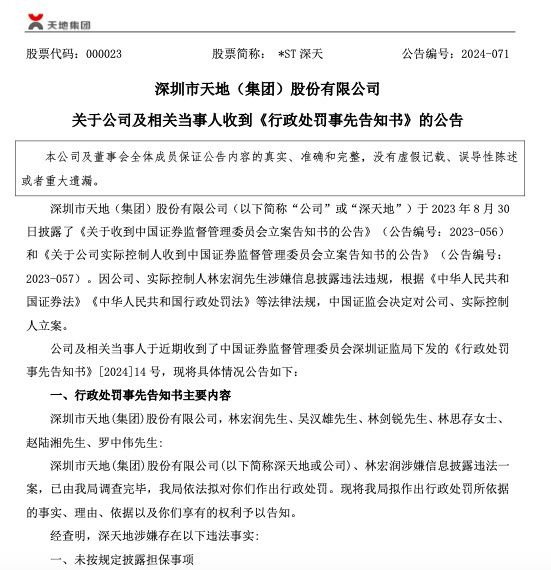 天地集团

股票代码：000023　　股票简称：*ST 深天　　公告编号：2024-071

深圳市天地（集团）股份有限公司

关于公司及相关当事人收到《行政处罚事先告知书》的公告

本公司及董事会全体成员保证公告内容的真实、准确和完整，没有虚假记载、误导性陈述或者重大遗漏。

深圳市天地（集团）股份有限公司（以下简称“公司”或“深天地”）于 2023 年 8 月 30 日披露了《关于收到中国证券监督管理委员会立案告知书的公告》（公告编号：2023-056）和《关于公司实际控制人收到中国证券监督管理委员会立案告知书的公告》（公告编号：2023-057）。因公司、实际控制人林宏润先生涉嫌信息披露违法违规，根据《中华人民共和国证券法》《中华人民共和国行政处罚法》等法律法规，中国证监会决定对公司、实际控制人立案。

公司及相关当事人于近期收到了中国证券监督管理委员会深圳证监局下发的《行政处罚事先告知书》[2024]14 号，现将具体情况公告如下：

一、行政处罚事先告知书主要内容

深圳市天地(集团)股份有限公司，林宏润先生、吴汉雄先生、林剑锐先生、林思存女士、赵陆湘先生、罗中伟先生：

深圳市天地(集团)股份有限公司(以下简称深天地或公司)、林宏润涉嫌信息披露违法一案，已由我局调查完毕，我局依法拟对你们作出行政处罚。现将我局拟作出行政处罚所依据的事实、理由、依据以及你们享有的权利予以告知。

经查明，深天地涉嫌存在以下违法事实：

一、未按规定披露担保事项